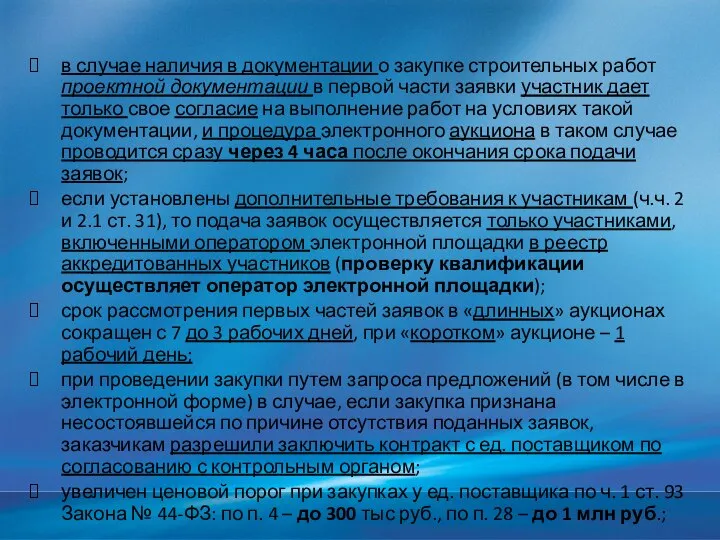 в случае наличия в документации о закупке строительных работ проектной документации в первой части заявки участник дает только свое согласие на выполнение работ на условиях такой документации, и процедура электронного аукциона в таком случае проводится сразу через 4 часа после окончания срока подачи заявок;

если установлены дополнительные требования к участникам (ч.ч. 2 и 2.1 ст. 31), то подача заявок осуществляется только участниками, включенными оператором электронной площадки в реестр аккредитованных участников (проверку квалификации осуществляет оператор электронной площадки);

срок рассмотрения первых частей заявок в «длинных» аукционах сокращен с 7 до 3 рабочих дней, при «коротком» аукционе – 1 рабочий день;

при проведении закупки путем запроса предложений (в том числе в электронной форме) в случае, если закупка признана несостоявшейся по причине отсутствия поданных заявок, заказчикам разрешили заключить контракт с ед. поставщиком по согласованию с контрольным органом;

увеличен ценовой порог при закупках у ед. поставщика по ч. 1 ст. 93 Закона № 44-ФЗ: по п. 4 – до 300 тыс руб., по п. 28 – до 1 млн руб.;